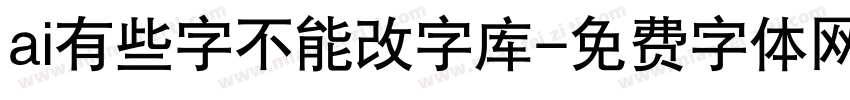 ai有些字不能改字库-免费字体网